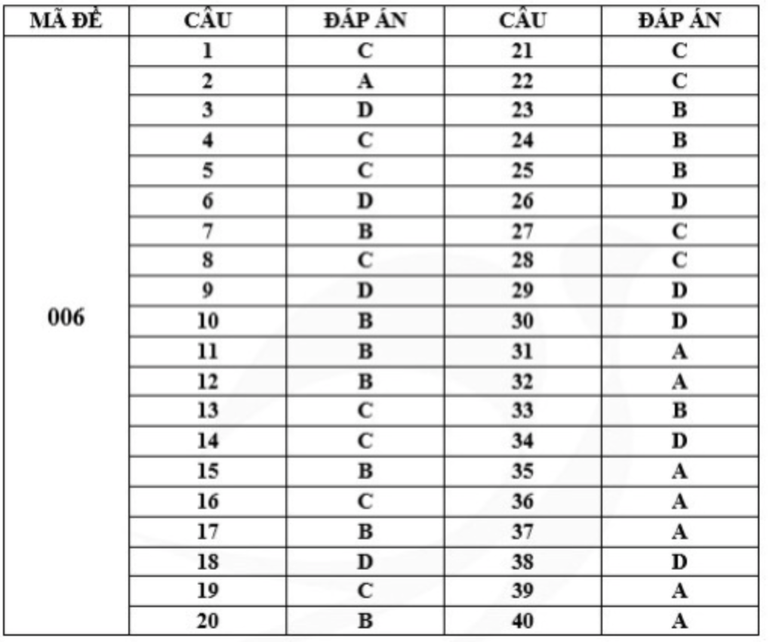 | MÃ ĐỀ | CÂU | ĐÁP ÁN | CÂU | ĐÁP ÁN |
|---|---|---|---|---|
| 006 | 1 | C | 21 | C |
| | 2 | A | 22 | C |
| | 3 | D | 23 | B |
| | 4 | C | 24 | B |
| | 5 | C | 25 | B |
| | 6 | D | 26 | D |
| | 7 | B | 27 | C |
| | 8 | C | 28 | C |
| | 9 | D | 29 | D |
| | 10 | B | 30 | D |
| | 11 | B | 31 | A |
| | 12 | B | 32 | A |
| | 13 | C | 33 | B |
| | 14 | C | 34 | D |
| | 15 | B | 35 | A |
| | 16 | C | 36 | A |
| | 17 | B | 37 | A |
| | 18 | D | 38 | D |
| | 19 | C | 39 | A |
| | 20 | B | 40 | A |